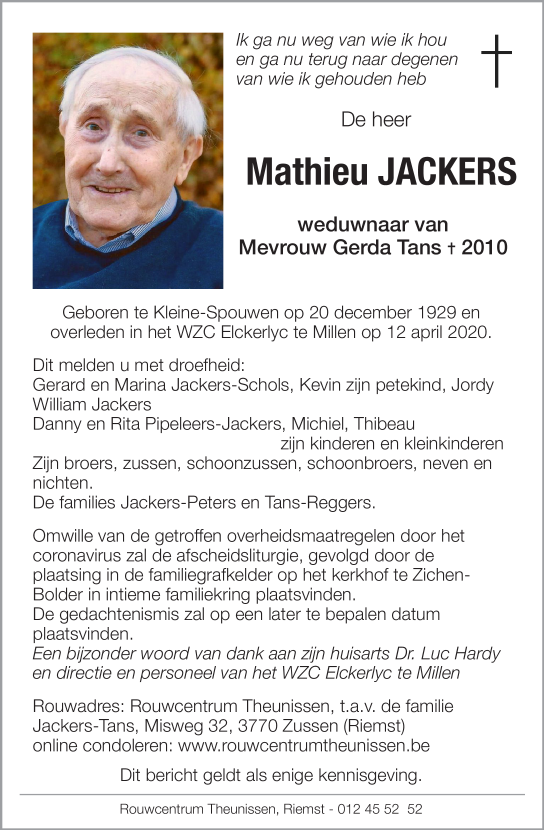 Ik ga nu weg van wie ik hou
en ga nu terug naar degenen
van wie ik gehouden heb

De heer

Mathieu JACKERS

weduwnaar van
Mevrouw Gerda Tans † 2010

Geboren te Kleine-Spouwen op 20 december 1929 en overleden in het WZC Elckerlyc te Millen op 12 april 2020.

Dit melden u met droefheid:
Gerard en Marina Jackers-Schols, Kevin zijn petekind, Jordy William Jackers
Danny en Rita Pipeleers-Jackers, Michiel, Thibeau
zijn kinderen en kleinkinderen
Zijn broers, zussen, schoonzussen, schoonbroers, neven en nichten.
De families Jackers-Peters en Tans-Reggers.

Omwille van de getroffen overheidsmaatregelen door het coronavirus zal de afscheidsliturgie, gevolgd door de plaatsing in de familiegrafkelder op het kerkhof te Zichen-Bolder in intieme familiekring plaatsvinden.
De gedachtenismis zal op een later te bepalen datum plaatsvinden.
Een bijzonder woord van dank aan zijn huisarts Dr. Luc Hardy en directie en personeel van het WZC Elckerlyc te Millen

Rouwadres: Rouwcentrum Theunissen, t.a.v. de familie Jackers-Tans, Misweg 32, 3770 Zussen (Riemst)
online condoleren: www.rouwcentrumtheunissen.be

Dit bericht geldt als enige kennisgeving.

Rouwcentrum Theunissen, Riemst - 012 45 52 52